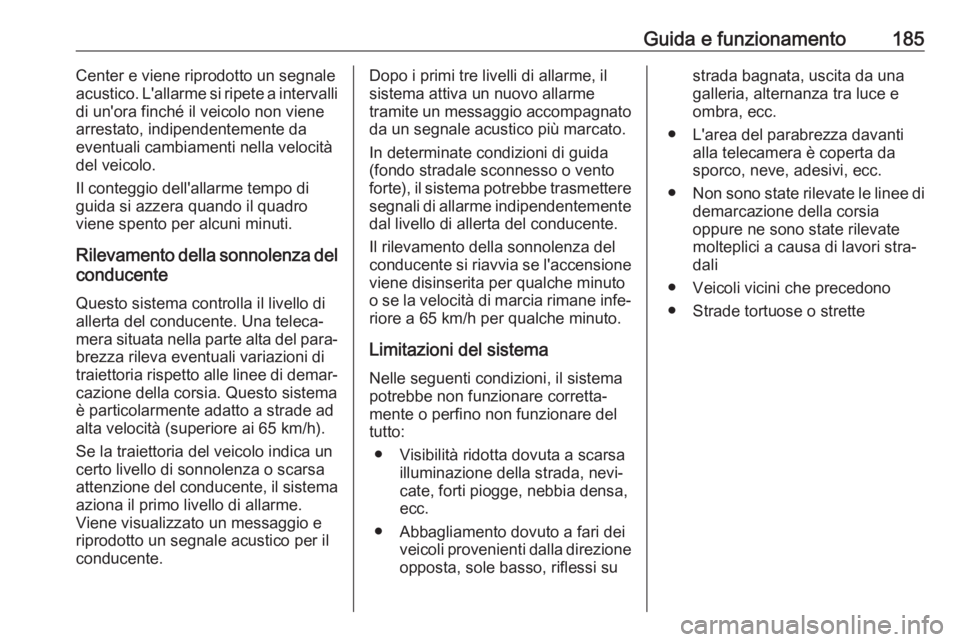 Guida e funzionamento 185

Center e viene riprodotto un segnale acustico. L'allarme si ripete a intervalli di un'ora finché il veicolo non viene arrestato, indipendentemente da eventuali cambiamenti nella velocità del veicolo.

Il conteggio dell'allarme tempo di guida si azzera quando il quadro viene spento per alcuni minuti.

Rilevamento della sonnolenza del conducente

Questo sistema controlla il livello di allerta del conducente. Una telecamera situata nella parte alta del parabrezza rileva eventuali variazioni di traiettoria rispetto alle linee di demarcazione della corsia. Questo sistema è particolarmente adatto a strade ad alta velocità (superiore ai 65 km/h).

Se la traiettoria del veicolo indica un certo livello di sonnolenza o scarsa attenzione del conducente, il sistema aziona il primo livello di allarme. Viene visualizzato un messaggio e riprodotto un segnale acustico per il conducente.

Dopo i primi tre livelli di allarme, il sistema attiva un nuovo allarme tramite un messaggio accompagnato da un segnale acustico più marcato.

In determinate condizioni di guida (fondo stradale sconnesso o vento forte), il sistema potrebbe trasmettere segnali di allarme indipendentemente dal livello di allerta del conducente.

Il rilevamento della sonnolenza del conducente si riavvia se l'accensione viene disinserita per qualche minuto o se la velocità di marcia rimane inferiore a 65 km/h per qualche minuto.

Limitazioni del sistema

Nelle seguenti condizioni, il sistema potrebbe non funzionare correttamente o perfino non funzionare del tutto:

● Visibilità ridotta dovuta a scarsa illuminazione della strada, nevicate, forti piogge, nebbia densa, ecc.

● Abbagliamento dovuto a fari dei veicoli provenienti dalla direzione opposta, sole basso, riflessi su strada bagnata, uscita da una galleria, alternanza tra luce e ombra, ecc.

● L'area del parabrezza davanti alla telecamera è coperta da sporco, neve, adesivi, ecc.

● Non sono state rilevate le linee di demarcazione della corsia oppure ne sono state rilevate molteplici a causa di lavori stradali

● Veicoli vicini che precedono

● Strade tortuose o strette

carmanualsonline.info